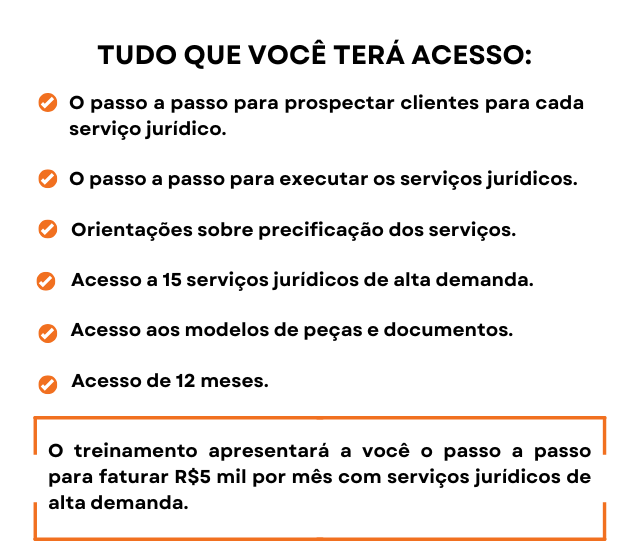 TUDO QUE VOCÊ TERÁ ACESSO:

O passo a passo para prospectar clientes para cada serviço jurídico.

O passo a passo para executar os serviços jurídicos.

Orientações sobre precificação dos serviços.

Acesso a 15 serviços jurídicos de alta demanda.

Acesso aos modelos de peças e documentos.

Acesso de 12 meses.

O treinamento apresentará a você o passo a passo para faturar R$5 mil por mês com serviços jurídicos de alta demanda.